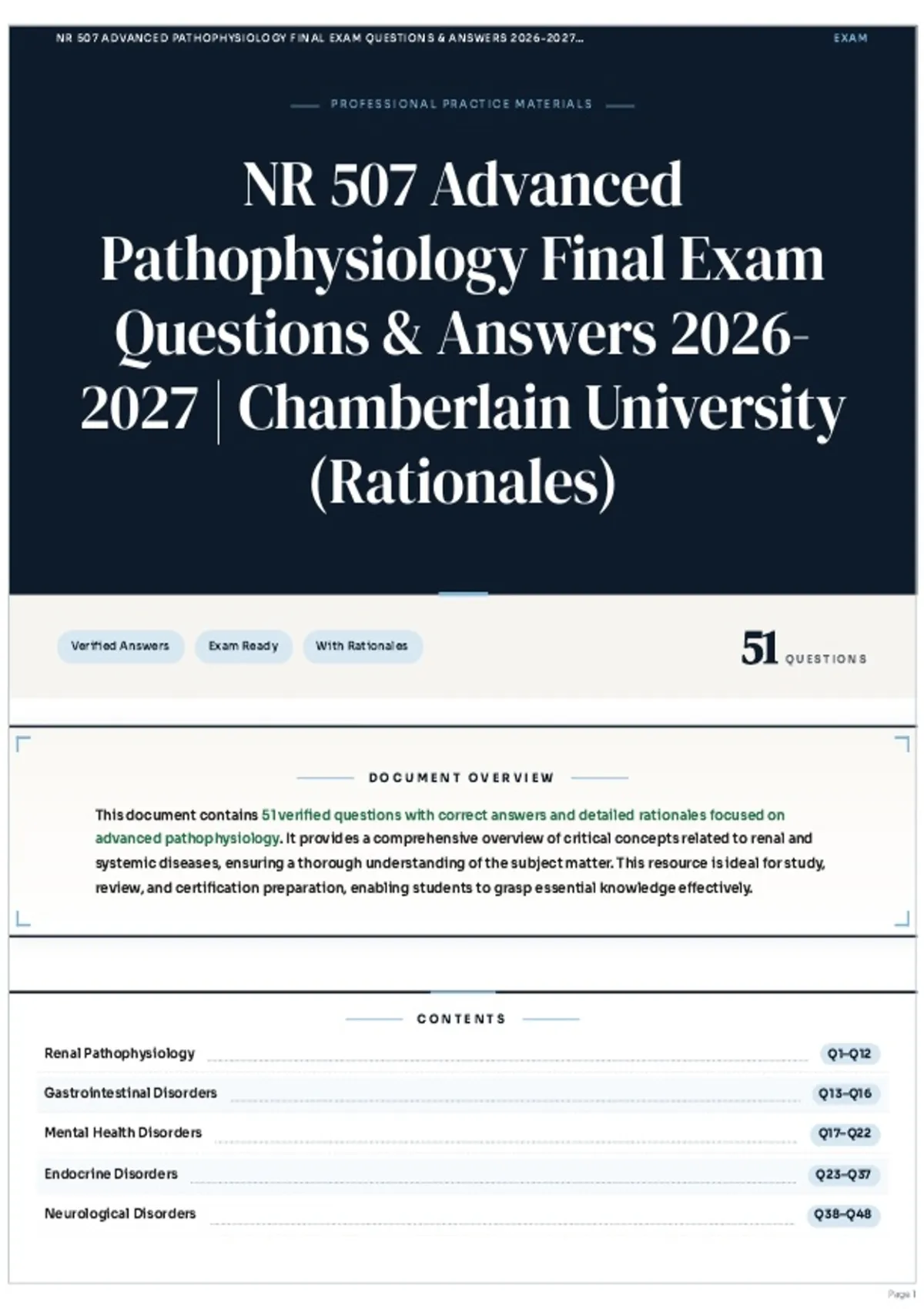 NR 507 ADVANCED PATHOPHYSIOLOGY FINAL EXAM QUESTIONS & ANSWERS 2026-2027...

EXAM

PROFESSIONAL PRACTICE MATERIALS

NR 507 Advanced Pathophysiology Final Exam Questions & Answers 2026-2027 | Chamberlain University (Rationales)

Verified Answers

Exam Ready

With Rationales

51 QUESTIONS

DOCUMENT OVERVIEW

This document contains 51 verified questions with correct answers and detailed rationales focused on advanced pathophysiology. It provides a comprehensive overview of critical concepts related to renal and systemic diseases, ensuring a thorough understanding of the subject matter. This resource is ideal for study, review, and certification preparation, enabling students to grasp essential knowledge effectively.

CONTENTS

Renal Pathophysiology Q1–Q12

Gastrointestinal Disorders Q13–Q16

Mental Health Disorders Q17–Q22

Endocrine Disorders Q23–Q37

Neurological Disorders Q38–Q48

Page 1